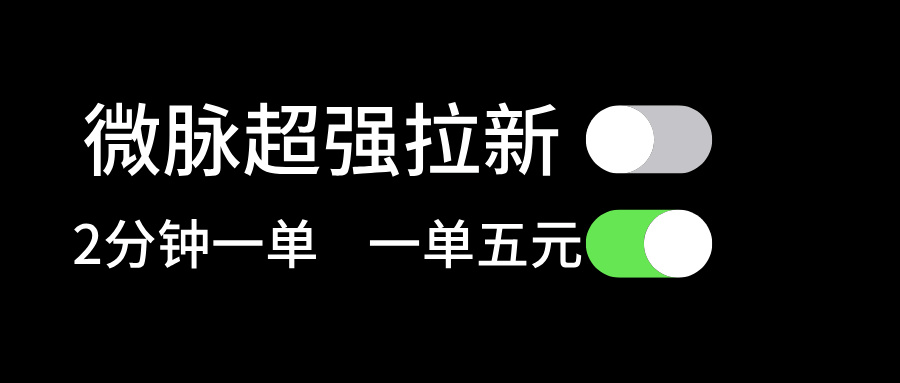 微脉超强拉新

2分钟一单　一单五元